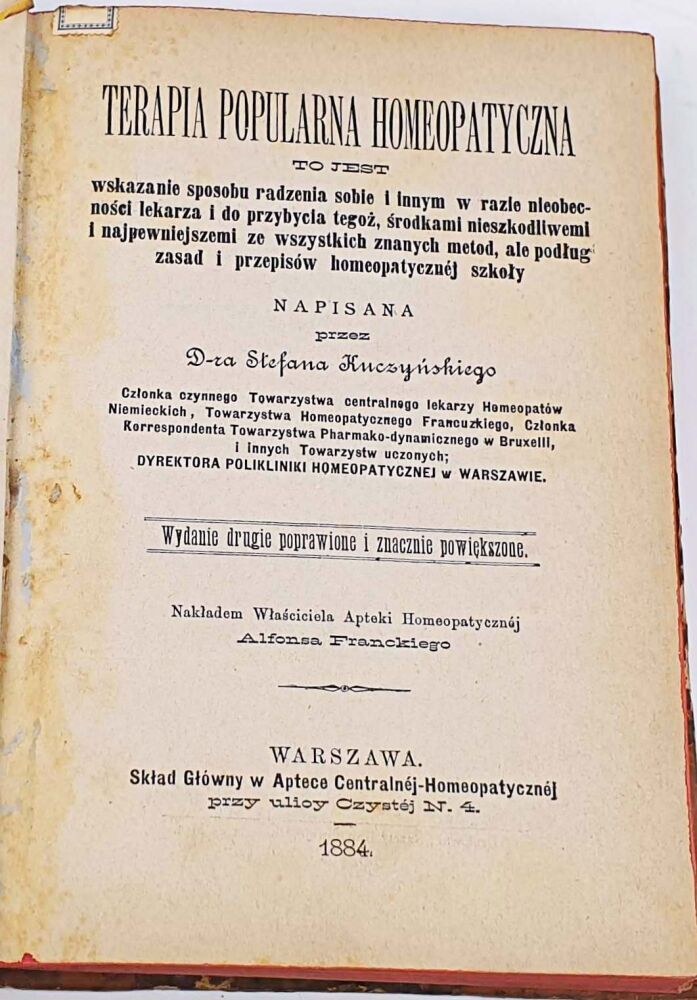 TERAPIA POPULARNA HOMEOPATYCZNA

TO JEST

wskazanie sposobu radzenia sobie i innym w razie nieobecności lekarza i do przybycia tegoż, środkami nieszkodliwemi i najpewniejszemi ze wszystkich znanych metod, ale podług zasad i przepisów homeopatycznéj szkoły

NAPISANA

przez

D-ra Stefana Kuczyńskiego

Członka czynnego Towarzystwa centralnego lekarzy Homeopatów Niemieckich, Towarzystwa Homeopatycznego Francuzkiego, Członka Korrespondenta Towarzystwa Pharmako-dynamicznego w Bruxelli, i innych Towarzystw uczonych; DYREKTORA POLIKLINIKI HOMEOPATYCZNEJ w WARSZAWIE.

Wydanie drugie poprawione i znacznie powiększone.

Nakładem Właściciela Apteki Homeopatycznéj Alfonsa Franckiego

WARSZAWA.
Skład Główny w Aptece Centralnéj-Homeopatycznéj przy ulicy Czystéj N. 4.

1884.